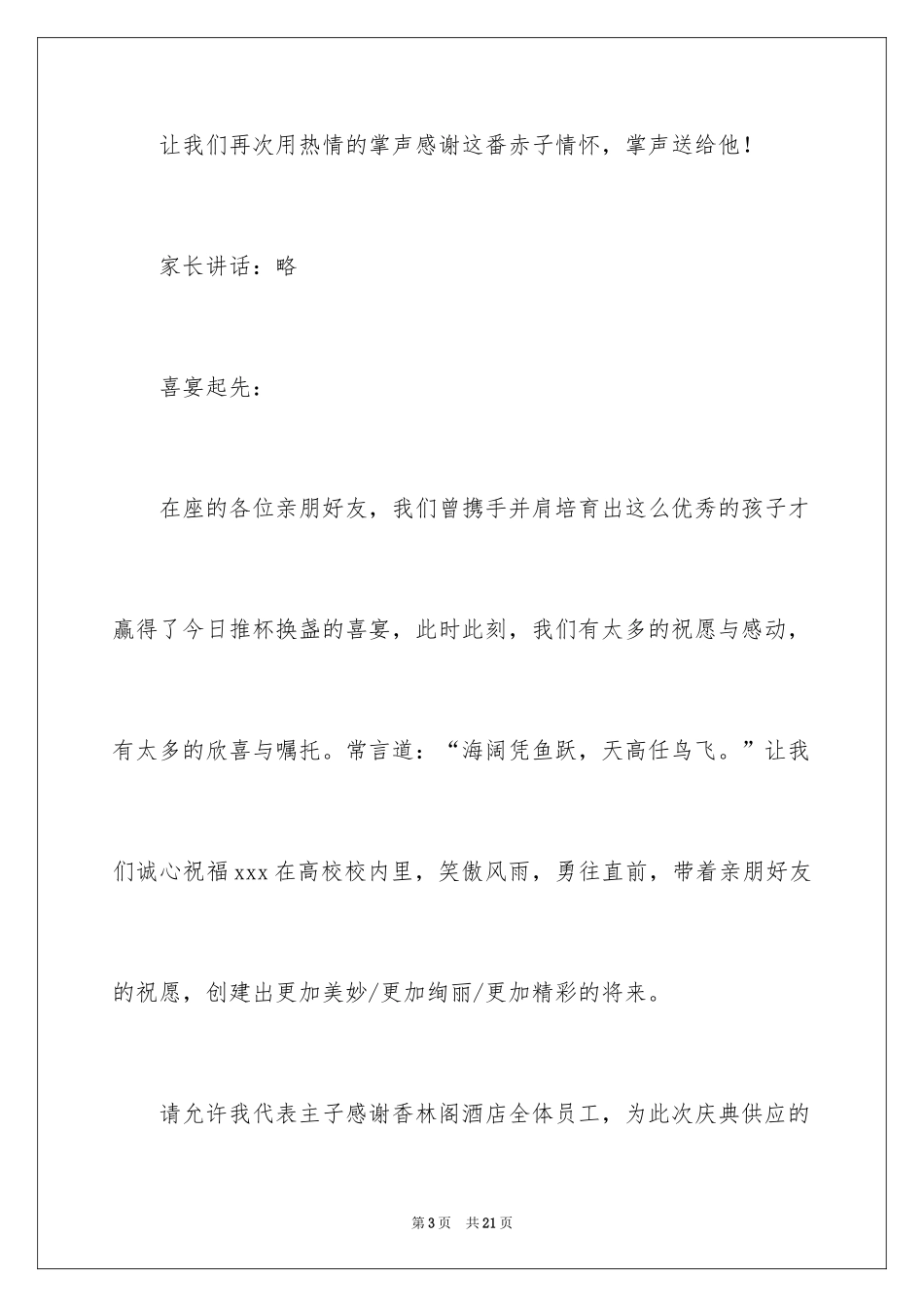 让我们再次用热情的掌声感谢这番赤子情怀，掌声送给他！

家长讲话：略

喜宴起先：

在座的各位亲朋好友，我们曾携手并肩培育出这么优秀的孩子才赢得了今日推杯换盏的喜宴，此时此刻，我们有太多的祝愿与感动，有太多的欣喜与嘱托。常言道：“海阔凭鱼跃，天高任鸟飞。”让我们诚心祝福xxx在高校校内里，笑傲风雨，勇往直前，带着亲朋好友的祝愿，创建出更加美妙/更加绚丽/更加精彩的将来。

请允许我代表主子感谢香林阁酒店全体员工，为此次庆典供应的

第3页　共21页